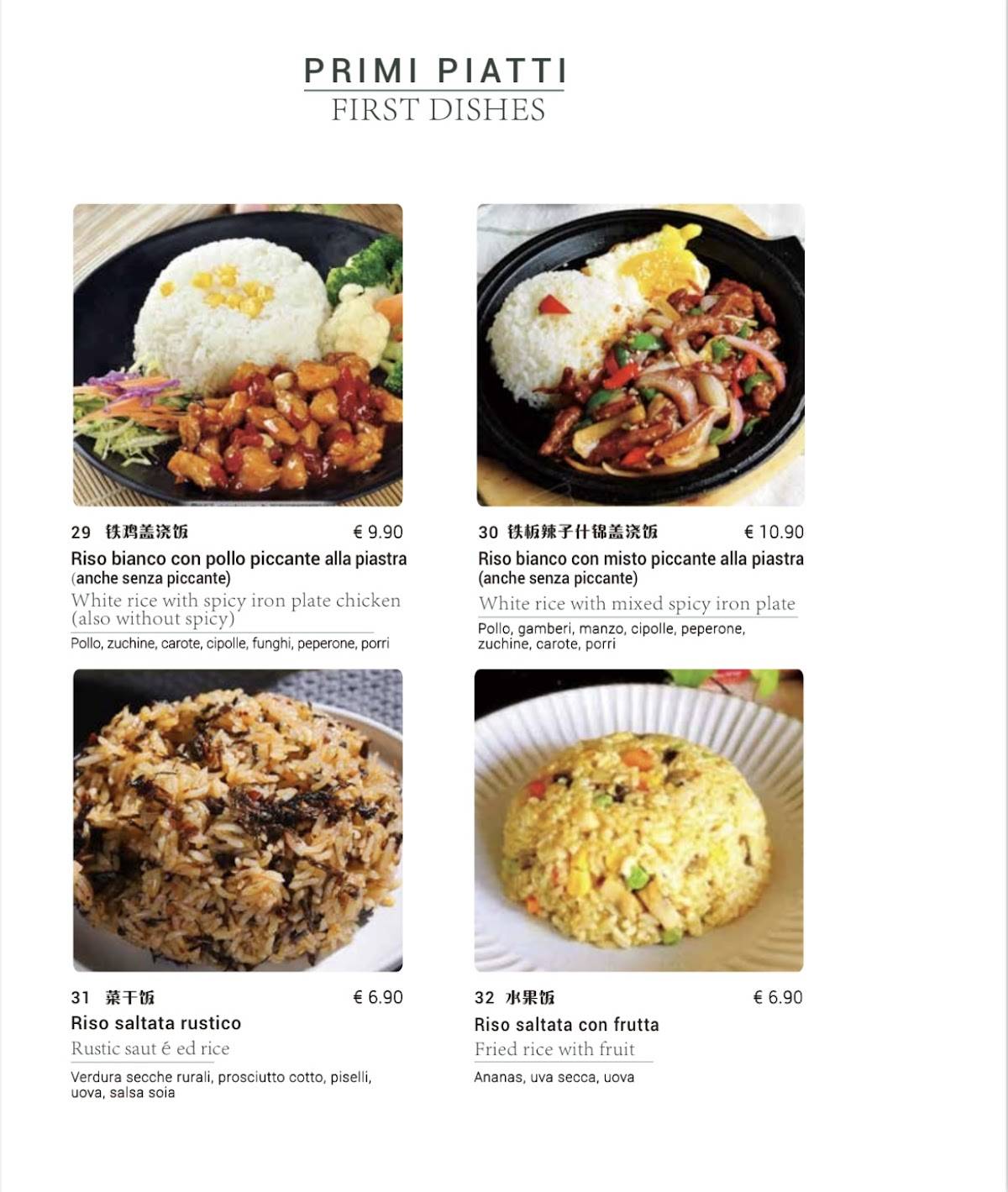 PRIMI PIATTI
FIRST DISHES

29 铁鸡盖浇饭 € 9.90
Riso bianco con pollo piccante alla piastra (anche senza piccante)
White rice with spicy iron plate chicken (also without spicy)
Pollo, zuchine, carote, cipolle, funghi, peperone, porri

30 铁板辣子什锦盖浇饭 € 10.90
Riso bianco con misto piccante alla piastra (anche senza piccante)
White rice with mixed spicy iron plate
Pollo, gamberi, manzo, cipolle, peperone, zuchine, carote, porri

31 菜干饭 € 6.90
Riso saltata rustico
Rustic saut é ed rice
Verdura secche rurali, prosciutto cotto, piselli, uova, salsa soia

32 水果饭 € 6.90
Riso saltata con frutta
Fried rice with fruit
Ananas, uva secca, uova